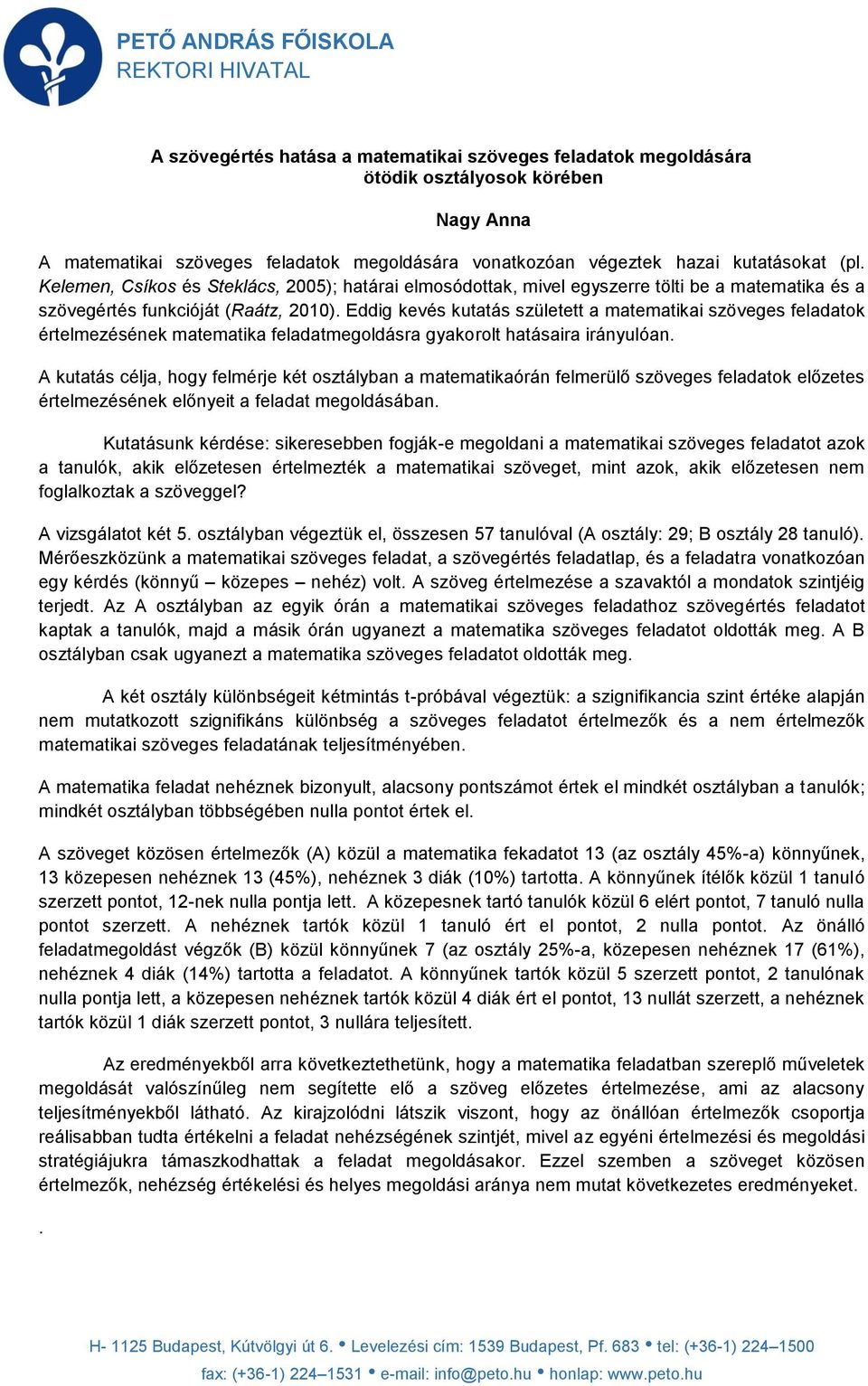 PETŐ ANDRÁS FŐISKOLA
REKTORI HIVATAL

A szövegértés hatása a matematikai szöveges feladatok megoldására ötödik osztályosok körében

Nagy Anna

A matematikai szöveges feladatok megoldására vonatkozóan végeztek hazai kutatásokat (pl. Kelemen, Csíkos és Steklács, 2005); határai elmosódottak, mivel egyszerre tölti be a matematika és a szövegértés funkcióját (Raátz, 2010). Eddig kevés kutatás született a matematikai szöveges feladatok értelmezésének matematika feladatmegoldásra gyakorolt hatásaira irányulóan.

A kutatás célja, hogy felmérje két osztályban a matematikaórán felmerülő szöveges feladatok előzetes értelmezésének előnyeit a feladat megoldásában.

Kutatásunk kérdése: sikeresebben fogják-e megoldani a matematikai szöveges feladatot azok a tanulók, akik előzetesen értelmezték a matematikai szöveget, mint azok, akik előzetesen nem foglalkoztak a szöveggel?

A vizsgálatot két 5. osztályban végeztük el, összesen 57 tanulóval (A osztály: 29; B osztály 28 tanuló). Mérőeszközünk a matematikai szöveges feladat, a szövegértés feladatlap, és a feladatra vonatkozóan egy kérdés (könnyű – közepes – nehéz) volt. A szöveg értelmezése a szavaktól a mondatok szintjéig terjedt. Az A osztályban az egyik órán a matematikai szöveges feladathoz szövegértés feladatot kaptak a tanulók, majd a másik órán ugyanezt a matematika szöveges feladatot oldották meg. A B osztályban csak ugyanezt a matematika szöveges feladatot oldották meg.

A két osztály különbségeit kétmintás t-próbával végeztük: a szignifikancia szint értéke alapján nem mutatkozott szignifikáns különbség a szöveges feladatot értelmezők és a nem értelmezők matematikai szöveges feladatának teljesítményében.

A matematika feladat nehéznek bizonyult, alacsony pontszámot értek el mindkét osztályban a tanulók; mindkét osztályban többségében nulla pontot értek el.

A szöveget közösen értelmezők (A) közül a matematika fekadatot 13 (az osztály 45%-a) könnyűnek, 13 közepesen nehéznek 13 (45%), nehéznek 3 diák (10%) tartotta. A könnyűnek ítélők közül 1 tanuló szerzett pontot, 12-nek nulla pontja lett. A közepesnek tartó tanulók közül 6 elért pontot, 7 tanuló nulla pontot szerzett. A nehéznek tartók közül 1 tanuló ért el pontot, 2 nulla pontot. Az önálló feladatmegoldást végzők (B) közül könnyűnek 7 (az osztály 25%-a, közepesen nehéznek 17 (61%), nehéznek 4 diák (14%) tartotta a feladatot. A könnyűnek tartók közül 5 szerzett pontot, 2 tanulónak nulla pontja lett, a közepesen nehéznek tartók közül 4 diák ért el pontot, 13 nullát szerzett, a nehéznek tartók közül 1 diák szerzett pontot, 3 nullára teljesített.

Az eredményekből arra következtethetünk, hogy a matematika feladatban szereplő műveletek megoldását valószínűleg nem segítette elő a szöveg előzetes értelmezése, ami az alacsony teljesítményekből látható. Az kirajzolódni látszik viszont, hogy az önállóan értelmezők csoportja reálisabban tudta értékelni a feladat nehézségének szintjét, mivel az egyéni értelmezési és megoldási stratégiájukra támaszkodhattak a feladat megoldásakor. Ezzel szemben a szöveget közösen értelmezők, nehézség értékelési és helyes megoldási aránya nem mutat következetes eredményeket.

.

H- 1125 Budapest, Kútvölgyi út 6. • Levelezési cím: 1539 Budapest, Pf. 683 • tel: (+36-1) 224–1500
fax: (+36-1) 224–1531 • e-mail: info@peto.hu • honlap: www.peto.hu